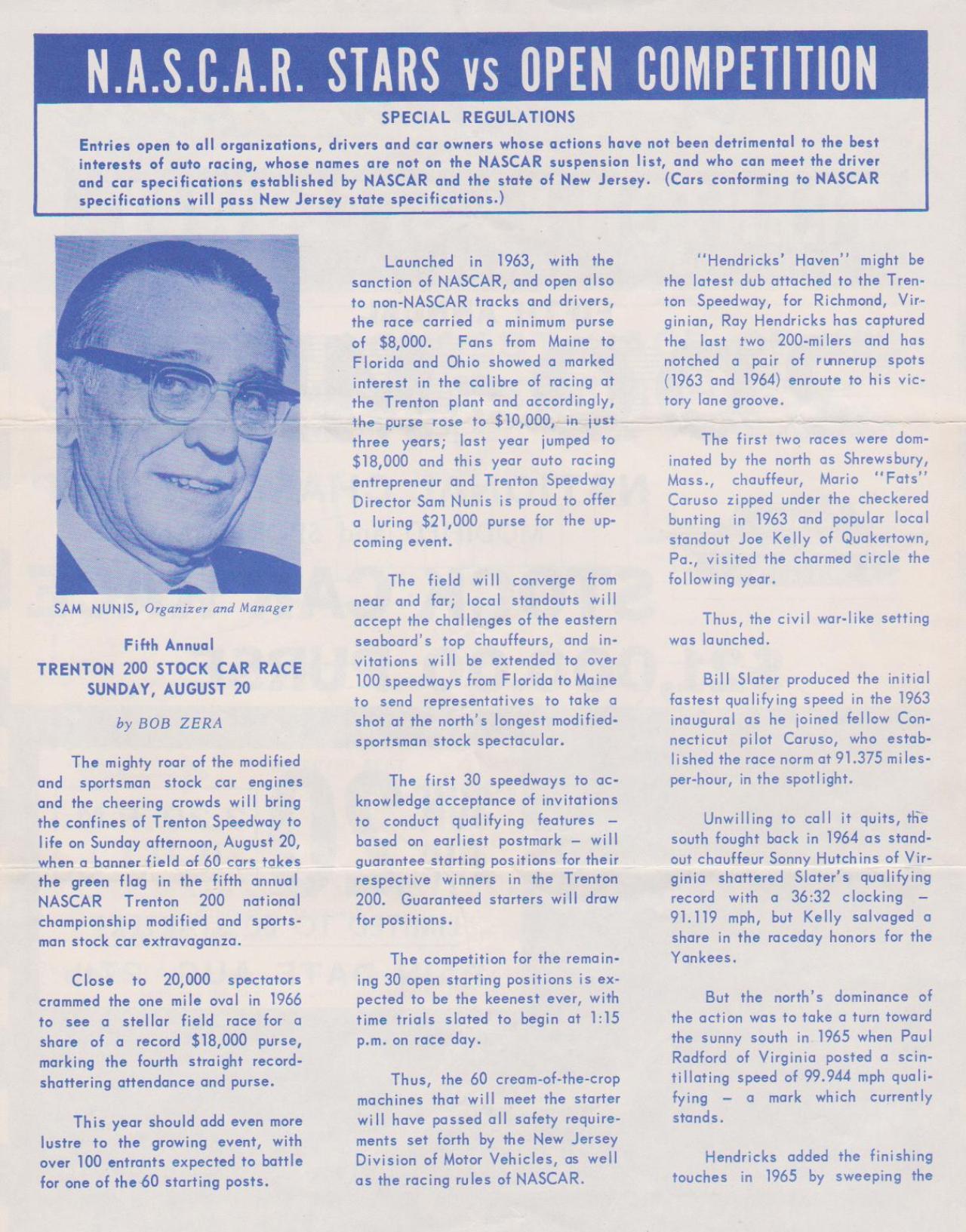 N.A.S.C.A.R. STARS vs OPEN COMPETITION

SPECIAL REGULATIONS

Entries open to all organizations, drivers and car owners whose actions have not been detrimental to the best interests of auto racing, whose names are not on the NASCAR suspension list, and who can meet the driver and car specifications established by NASCAR and the state of New Jersey. (Cars conforming to NASCAR specifications will pass New Jersey state specifications.)

SAM NUNIS, Organizer and Manager

Fifth Annual
TRENTON 200 STOCK CAR RACE
SUNDAY, AUGUST 20

by BOB ZERA

The mighty roar of the modified and sportsman stock car engines and the cheering crowds will bring the confines of Trenton Speedway to life on Sunday afternoon, August 20, when a banner field of 60 cars takes the green flag in the fifth annual NASCAR Trenton 200 national championship modified and sportsman stock car extravaganza.

Close to 20,000 spectators crammed the one mile oval in 1966 to see a stellar field race for a share of a record $18,000 purse, marking the fourth straight record-shattering attendance and purse.

This year should add even more lustre to the growing event, with over 100 entrants expected to battle for one of the 60 starting posts.

Launched in 1963, with the sanction of NASCAR, and open also to non-NASCAR tracks and drivers, the race carried a minimum purse of $8,000. Fans from Maine to Florida and Ohio showed a marked interest in the calibre of racing at the Trenton plant and accordingly, the purse rose to $10,000, in just three years; last year jumped to $18,000 and this year auto racing entrepreneur and Trenton Speedway Director Sam Nunis is proud to offer a luring $21,000 purse for the upcoming event.

The field will converge from near and far; local standouts will accept the challenges of the eastern seaboard's top chauffeurs, and invitations will be extended to over 100 speedways from Florida to Maine to send representatives to take a shot at the north's longest modified-sportsman stock spectacular.

The first 30 speedways to acknowledge acceptance of invitations to conduct qualifying features – based on earliest postmark – will guarantee starting positions for their respective winners in the Trenton 200. Guaranteed starters will draw for positions.

The competition for the remaining 30 open starting positions is expected to be the keenest ever, with time trials slated to begin at 1:15 p.m. on race day.

Thus, the 60 cream-of-the-crop machines that will meet the starter will have passed all safety requirements set forth by the New Jersey Division of Motor Vehicles, as well as the racing rules of NASCAR.

"Hendricks' Haven" might be the latest dub attached to the Trenton Speedway, for Richmond, Virginian, Ray Hendricks has captured the last two 200-milers and has notched a pair of runnerup spots (1963 and 1964) enroute to his victory lane groove.

The first two races were dominated by the north as Shrewsbury, Mass., chauffeur, Mario "Fats" Caruso zipped under the checkered bunting in 1963 and popular local standout Joe Kelly of Quakertown, Pa., visited the charmed circle the following year.

Thus, the civil war-like setting was launched.

Bill Slater produced the initial fastest qualifying speed in the 1963 inaugural as he joined fellow Connecticut pilot Caruso, who established the race norm at 91.375 miles-per-hour, in the spotlight.

Unwilling to call it quits, the south fought back in 1964 as standout chauffeur Sonny Hutchins of Virginia shattered Slater's qualifying record with a 36:32 clocking – 91.119 mph, but Kelly salvaged a share in the raceday honors for the Yankees.

But the north's dominance of the action was to take a turn toward the sunny south in 1965 when Paul Radford of Virginia posted a scintillating speed of 99.944 mph qualifying – a mark which currently stands.

Hendricks added the finishing touches in 1965 by sweeping the